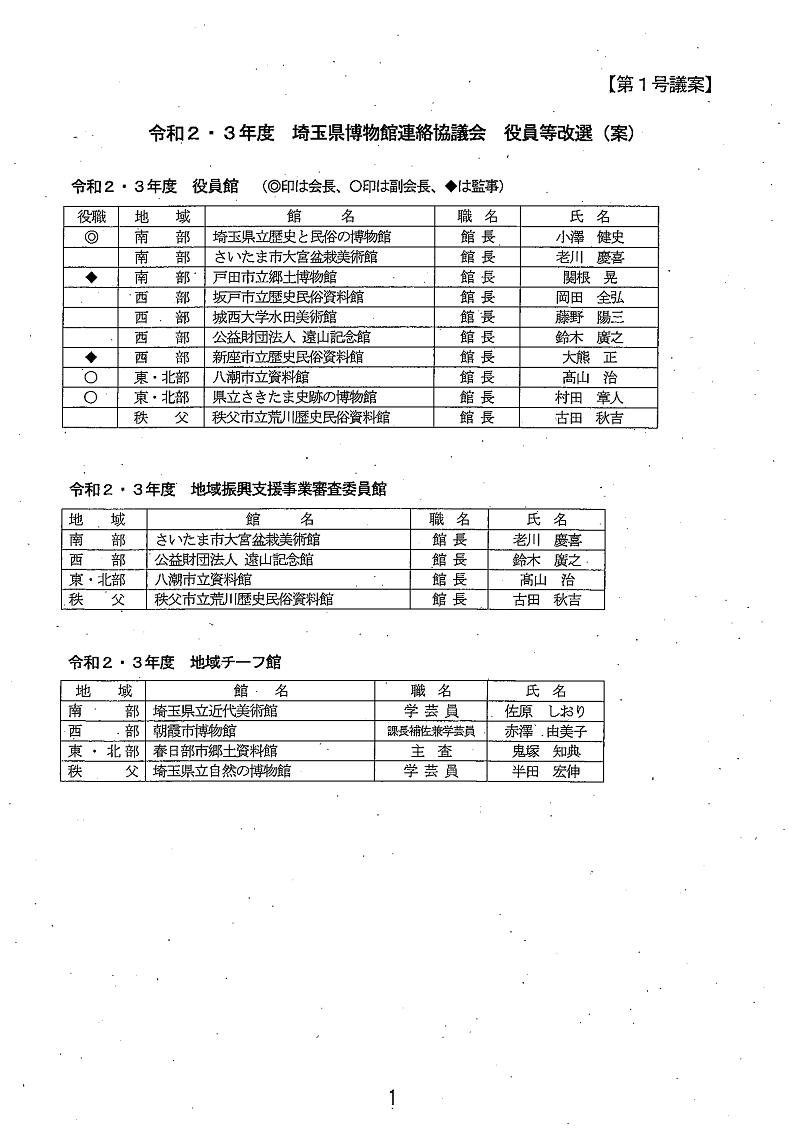 【第１号議案】

令和２・３年度　埼玉県博物館連絡協議会　役員等改選（案）

令和２・３年度　役員館　（◎印は会長、○印は副会長、◆は監事）

| 役職 | 地　域 | 館　名 | 職　名 | 氏　名 |
|---|---|---|---|---|
| ◎ | 南　部 | 埼玉県立歴史と民俗の博物館 | 館 長 | 小澤　健史 |
|  | 南　部 | さいたま市大宮盆栽美術館 | 館 長 | 老川　慶喜 |
| ◆ | 南　部 | 戸田市立郷土博物館 | 館 長 | 関根　晃 |
|  | 西　部 | 坂戸市立歴史民俗資料館 | 館 長 | 岡田　全弘 |
|  | 西　部 | 城西大学水田美術館 | 館 長 | 藤野　陽三 |
|  | 西　部 | 公益財団法人 遠山記念館 | 館 長 | 鈴木　廣之 |
| ◆ | 西　部 | 新座市立歴史民俗資料館 | 館 長 | 大熊　正 |
| ○ | 東・北部 | 八潮市立資料館 | 館 長 | 高山　治 |
| ○ | 東・北部 | 県立さきたま史跡の博物館 | 館 長 | 村田　章人 |
|  | 秩　父 | 秩父市立荒川歴史民俗資料館 | 館 長 | 古田　秋吉 |

令和２・３年度　地域振興支援事業審査委員館

| 地　域 | 館　名 | 職　名 | 氏　名 |
|---|---|---|---|
| 南　部 | さいたま市大宮盆栽美術館 | 館 長 | 老川　慶喜 |
| 西　部 | 公益財団法人 遠山記念館 | 館 長 | 鈴木　廣之 |
| 東・北部 | 八潮市立資料館 | 館 長 | 高山　治 |
| 秩　父 | 秩父市立荒川歴史民俗資料館 | 館 長 | 古田　秋吉 |

令和２・３年度　地域チーフ館

| 地　域 | 館　名 | 職　名 | 氏　名 |
|---|---|---|---|
| 南　部 | 埼玉県立近代美術館 | 学 芸 員 | 佐原　しおり |
| 西　部 | 朝霞市博物館 | 課長補佐兼学芸員 | 赤澤　由美子 |
| 東・北部 | 春日部市郷土資料館 | 主 査 | 鬼塚　知典 |
| 秩　父 | 埼玉県立自然の博物館 | 学 芸 員 | 半田　宏伸 |

1